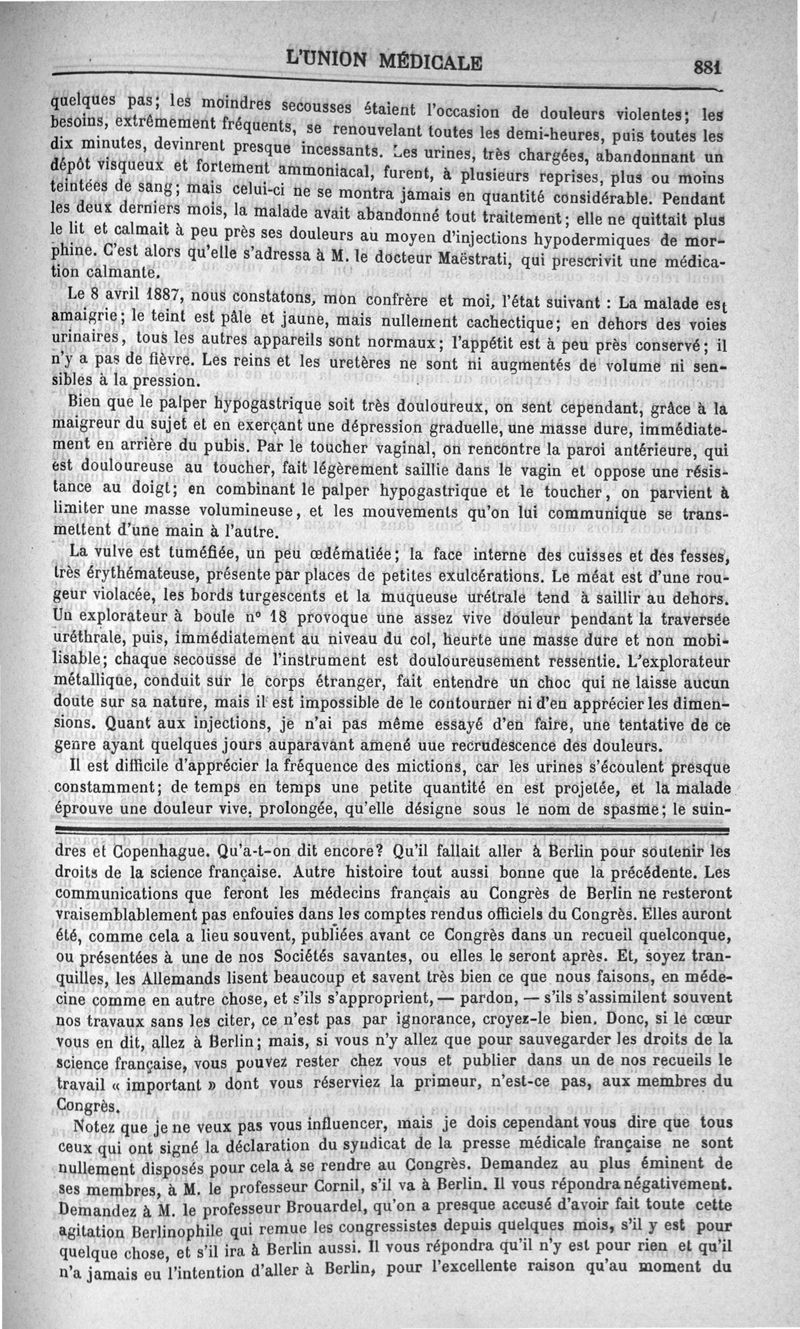 L'UNION MÉDICALE 881

quelques pas; les moindres secousses étaient l'occasion de douleurs violentes; les besoins, extrêmement fréquents, se renouvelant toutes les demi-heures, puis toutes les dix minutes, devinrent presque incessants. Les urines, très chargées, abandonnant un dépôt visqueux et fortement ammoniacal, furent, à plusieurs reprises, plus ou moins teintées de sang; mais celui-ci ne se montra jamais en quantité considérable. Pendant les deux derniers mois, la malade avait abandonné tout traitement; elle ne quittait plus le lit et calmait à peu près ses douleurs au moyen d'injections hypodermiques de morphine. C'est alors qu'elle s'adressa à M. le docteur Maëstrati, qui prescrivit une médication calmante.

Le 8 avril 1887, nous constatons, mon confrère et moi, l'état suivant : La malade est amaigrie; le teint est pâle et jaune, mais nullement cachectique; en dehors des voies urinaires, tous les autres appareils sont normaux; l'appétit est à peu près conservé; il n'y a pas de fièvre. Les reins et les uretères ne sont ni augmentés de volume ni sensibles à la pression.

Bien que le palper hypogastrique soit très douloureux, on sent cependant, grâce à la maigreur du sujet et en exerçant une dépression graduelle, une masse dure, immédiatement en arrière du pubis. Par le toucher vaginal, on rencontre la paroi antérieure, qui est douloureuse au toucher, fait légèrement saillie dans le vagin et oppose une résistance au doigt; en combinant le palper hypogastrique et le toucher, on parvient à limiter une masse volumineuse, et les mouvements qu'on lui communique se transmettent d'une main à l'autre.

La vulve est tuméfiée, un peu œdématiée; la face interne des cuisses et des fesses, très érythémateuse, présente par places de petites exulcérations. Le méat est d'une rougeur violacée, les bords turgescents et la muqueuse urétrale tend à saillir au dehors. Un explorateur à boule n° 18 provoque une assez vive douleur pendant la traversée uréthrale, puis, immédiatement au niveau du col, heurte une masse dure et non mobilisable; chaque secousse de l'instrument est douloureusement ressentie. L'explorateur métallique, conduit sur le corps étranger, fait entendre un choc qui ne laisse aucun doute sur sa nature, mais il est impossible de le contourner ni d'en apprécier les dimensions. Quant aux injections, je n'ai pas même essayé d'en faire, une tentative de ce genre ayant quelques jours auparavant amené uue recrudescence des douleurs.

Il est difficile d'apprécier la fréquence des mictions, car les urines s'écoulent presque constamment; de temps en temps une petite quantité en est projetée, et la malade éprouve une douleur vive, prolongée, qu'elle désigne sous le nom de spasme; le suin-

dres et Copenhague. Qu'a-t-on dit encore? Qu'il fallait aller à Berlin pour soutenir les droits de la science française. Autre histoire tout aussi bonne que la précédente. Les communications que feront les médecins français au Congrès de Berlin ne resteront vraisemblablement pas enfouies dans les comptes rendus officiels du Congrès. Elles auront été, comme cela a lieu souvent, publiées avant ce Congrès dans un recueil quelconque, ou présentées à une de nos Sociétés savantes, ou elles le seront après. Et, soyez tranquilles, les Allemands lisent beaucoup et savent très bien ce que nous faisons, en médecine comme en autre chose, et s'ils s'approprient, — pardon, — s'ils s'assimilent souvent nos travaux sans les citer, ce n'est pas par ignorance, croyez-le bien. Donc, si le cœur vous en dit, allez à Berlin; mais, si vous n'y allez que pour sauvegarder les droits de la science française, vous pouvez rester chez vous et publier dans un de nos recueils le travail « important » dont vous réserviez la primeur, n'est-ce pas, aux membres du Congrès.

Notez que je ne veux pas vous influencer, mais je dois cependant vous dire que tous ceux qui ont signé la déclaration du syndicat de la presse médicale française ne sont nullement disposés pour cela à se rendre au Congrès. Demandez au plus éminent de ses membres, à M. le professeur Cornil, s'il va à Berlin. Il vous répondra négativement. Demandez à M. le professeur Brouardel, qu'on a presque accusé d'avoir fait toute cette agitation Berlinophile qui remue les congressistes depuis quelques mois, s'il y est pour quelque chose, et s'il ira à Berlin aussi. Il vous répondra qu'il n'y est pour rien et qu'il n'a jamais eu l'intention d'aller à Berlin, pour l'excellente raison qu'au moment du